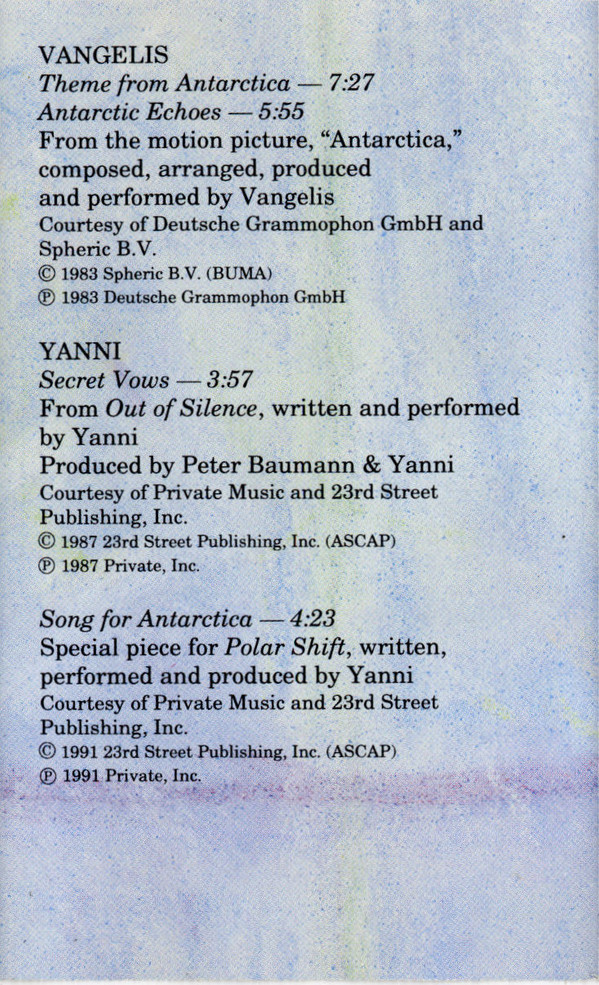 VANGELIS
Theme from Antarctica — 7:27
Antarctic Echoes — 5:55
From the motion picture, "Antarctica," composed, arranged, produced and performed by Vangelis
Courtesy of Deutsche Grammophon GmbH and Spheric B.V.
© 1983 Spheric B.V. (BUMA)
℗ 1983 Deutsche Grammophon GmbH

YANNI
Secret Vows — 3:57
From Out of Silence, written and performed by Yanni
Produced by Peter Baumann & Yanni
Courtesy of Private Music and 23rd Street Publishing, Inc.
© 1987 23rd Street Publishing, Inc. (ASCAP)
℗ 1987 Private, Inc.

Song for Antarctica — 4:23
Special piece for Polar Shift, written, performed and produced by Yanni
Courtesy of Private Music and 23rd Street Publishing, Inc.
© 1991 23rd Street Publishing, Inc. (ASCAP)
℗ 1991 Private, Inc.